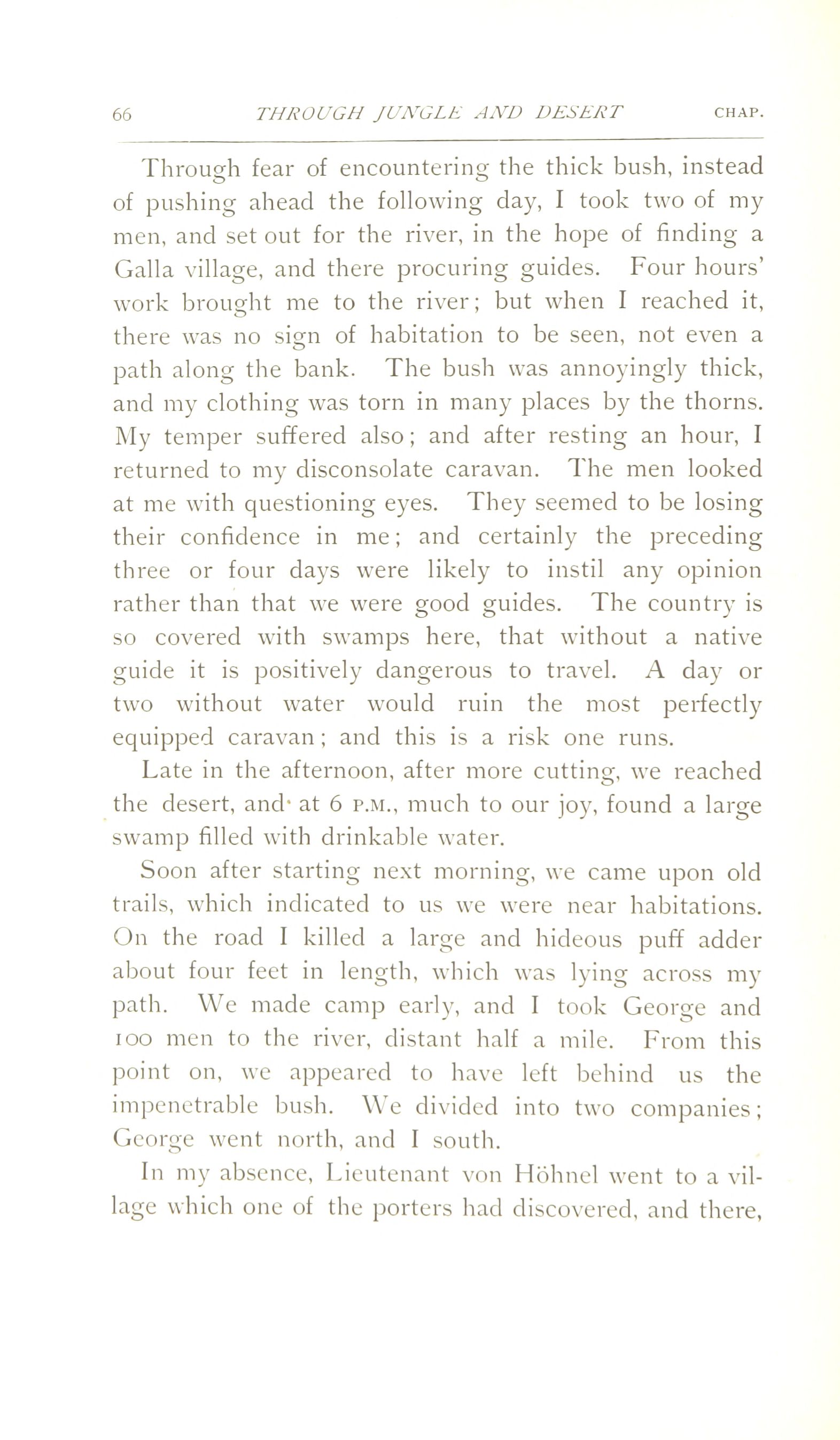 66 THROUGH JUNGLE AND DESERT CHAP.

Through fear of encountering the thick bush, instead of pushing ahead the following day, I took two of my men, and set out for the river, in the hope of finding a Galla village, and there procuring guides. Four hours' work brought me to the river; but when I reached it, there was no sign of habitation to be seen, not even a path along the bank. The bush was annoyingly thick, and my clothing was torn in many places by the thorns. My temper suffered also; and after resting an hour, I returned to my disconsolate caravan. The men looked at me with questioning eyes. They seemed to be losing their confidence in me; and certainly the preceding three or four days were likely to instil any opinion rather than that we were good guides. The country is so covered with swamps here, that without a native guide it is positively dangerous to travel. A day or two without water would ruin the most perfectly equipped caravan; and this is a risk one runs.

Late in the afternoon, after more cutting, we reached the desert, and at 6 P.M., much to our joy, found a large swamp filled with drinkable water.

Soon after starting next morning, we came upon old trails, which indicated to us we were near habitations. On the road I killed a large and hideous puff adder about four feet in length, which was lying across my path. We made camp early, and I took George and 100 men to the river, distant half a mile. From this point on, we appeared to have left behind us the impenetrable bush. We divided into two companies; George went north, and I south.

In my absence, Lieutenant von Höhnel went to a village which one of the porters had discovered, and there,